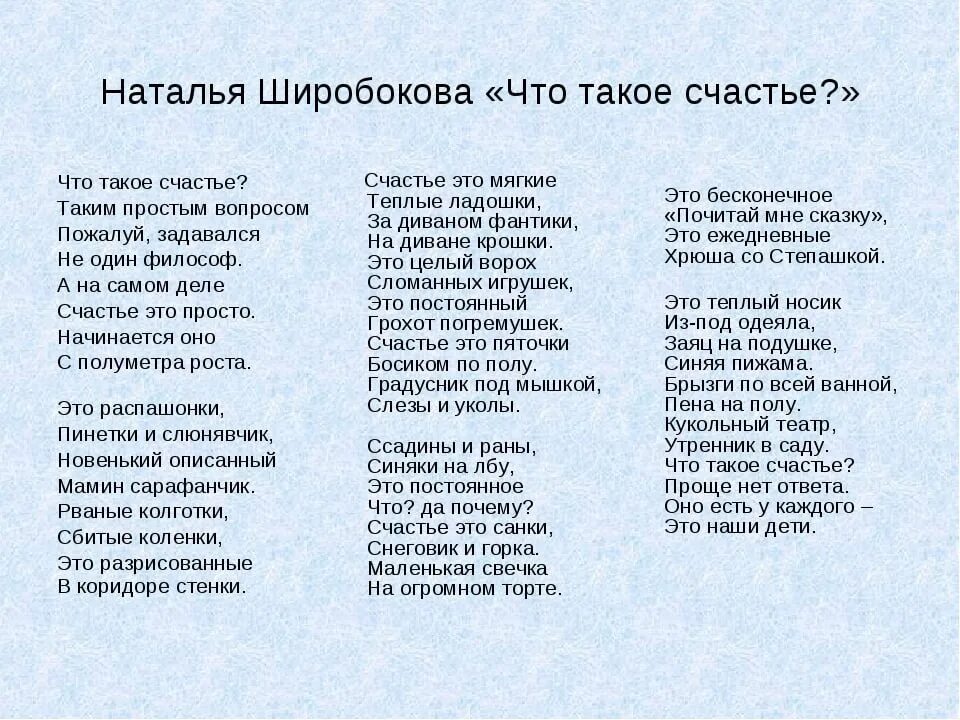 Наталья Широбокова «Что такое счастье?»

Что такое счастье?
Таким простым вопросом
Пожалуй, задавался
Не один философ.
А на самом деле
Счастье это просто.
Начинается оно
С полуметра роста.

Это распашонки,
Пинетки и слюнявчик,
Новенький описанный
Мамин сарафанчик.
Рваные колготки,
Сбитые коленки,
Это разрисованные
В коридоре стенки.

Счастье это мягкие
Теплые ладошки,
За диваном фантики,
На диване крошки.
Это целый ворох
Сломанных игрушек,
Это постоянный
Грохот погремушек.
Счастье это пяточки
Босиком по полу.
Градусник под мышкой,
Слезы и уколы.

Ссадины и раны,
Синяки на лбу,
Это постоянное
Что? да почему?
Счастье это санки,
Снеговик и горка.
Маленькая свечка
На огромном торте.

Это бесконечное
«Почитай мне сказку»,
Это ежедневные
Хрюша со Степашкой.

Это теплый носик
Из-под одеяла,
Заяц на подушке,
Синяя пижама.
Брызги по всей ванной,
Пена на полу.
Кукольный театр,
Утренник в саду.
Что такое счастье?
Проще нет ответа.
Оно есть у каждого –
Это наши дети.